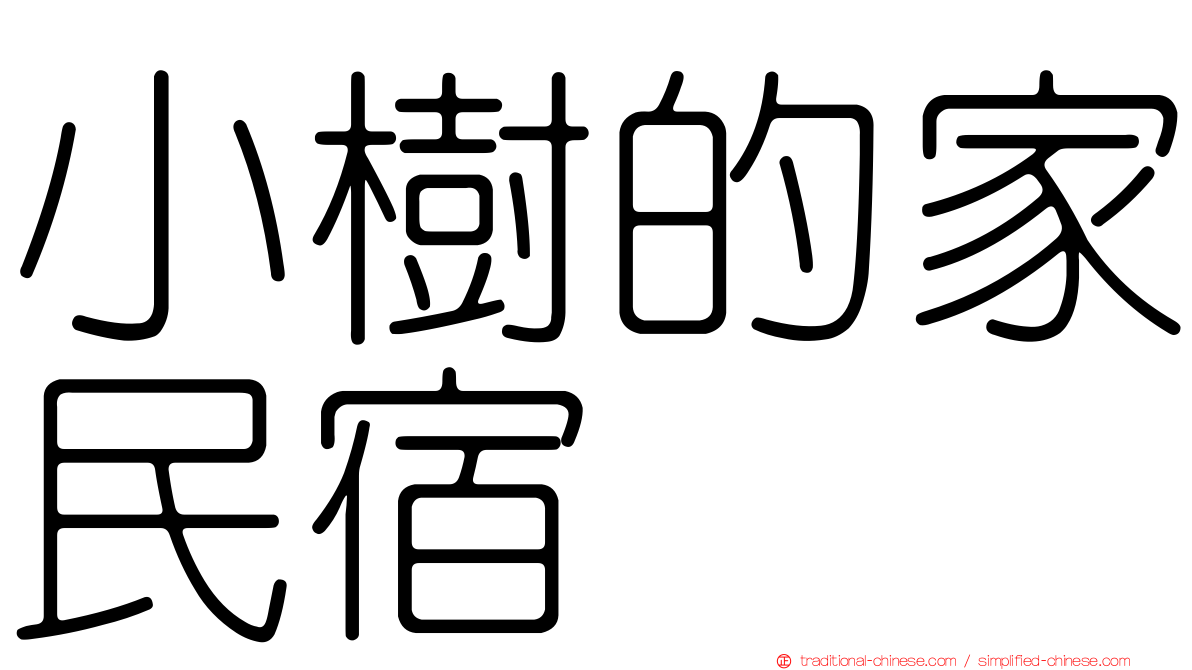 小樹的家民宿

traditional-chinese.com / simplified-chinese.com